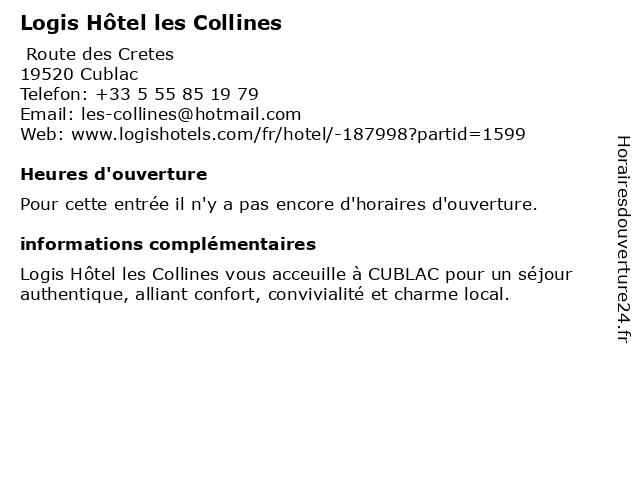 Logis Hôtel les Collines

Route des Cretes
19520 Cublac
Telefon: +33 5 55 85 19 79
Email: les-collines@hotmail.com
Web: www.logishotels.com/fr/hotel/-187998?partid=1599

Heures d'ouverture

Pour cette entrée il n'y a pas encore d'horaires d'ouverture.

informations complémentaires

Logis Hôtel les Collines vous acceuille à CUBLAC pour un séjour authentique, alliant confort, convivialité et charme local.

Horairesdouverture24.fr